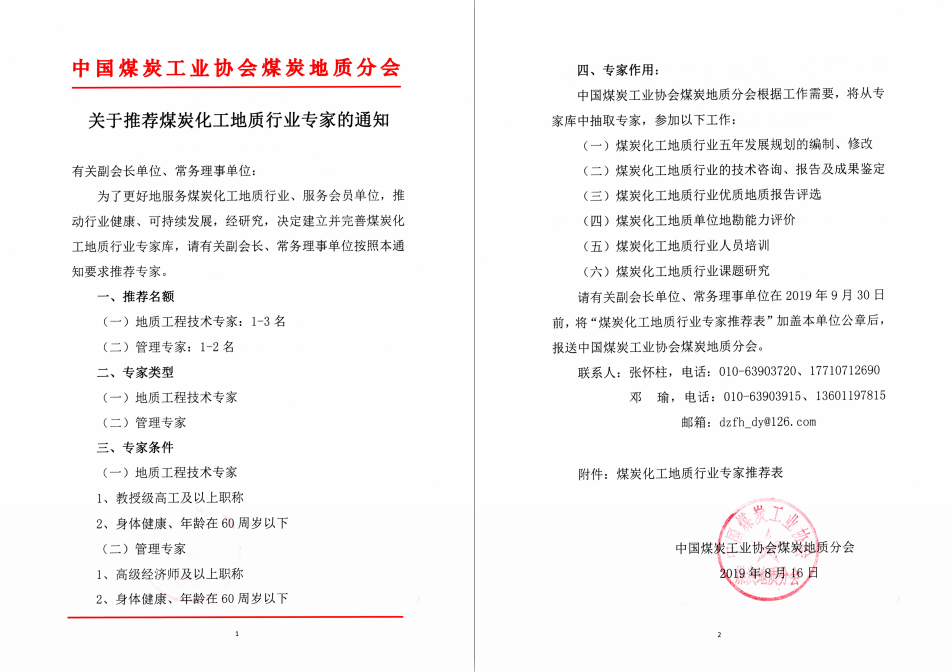 中国煤炭工业协会煤炭地质分会

关于推荐煤炭化工地质行业专家的通知

有关副会长单位、常务理事单位：

为了更好地服务煤炭化工地质行业、服务会员单位，推动行业健康、可持续发展，经研究，决定建立并完善煤炭化工地质行业专家库，请有关副会长、常务理事单位按照本通知要求推荐专家。

一、推荐名额

（一）地质工程技术专家：1-3 名

（二）管理专家：1-2 名

二、专家类型

（一）地质工程技术专家

（二）管理专家

三、专家条件

（一）地质工程技术专家

1、教授级高工及以上职称

2、身体健康、年龄在 60 周岁以下

（二）管理专家

1、高级经济师及以上职称

2、身体健康、年龄在 60 周岁以下

1

四、专家作用：

中国煤炭工业协会煤炭地质分会根据工作需要，将从专家库中抽取专家，参加以下工作：

（一）煤炭化工地质行业五年发展规划的编制、修改

（二）煤炭化工地质行业的技术咨询、报告及成果鉴定

（三）煤炭化工地质行业优质地质报告评选

（四）煤炭化工地质单位地勘能力评价

（五）煤炭化工地质行业人员培训

（六）煤炭化工地质行业课题研究

请有关副会长单位、常务理事单位在 2019 年 9 月 30 日前，将“煤炭化工地质行业专家推荐表”加盖本单位公章后，报送中国煤炭工业协会煤炭地质分会。

联系人：张怀柱，电话：010-63903720、17710712690

邓 瑜，电话：010-63903915、13601197815

邮箱：dzfh_dy@126.com

附件：煤炭化工地质行业专家推荐表

中国煤炭工业协会煤炭地质分会

2019 年 8 月 16 日

2